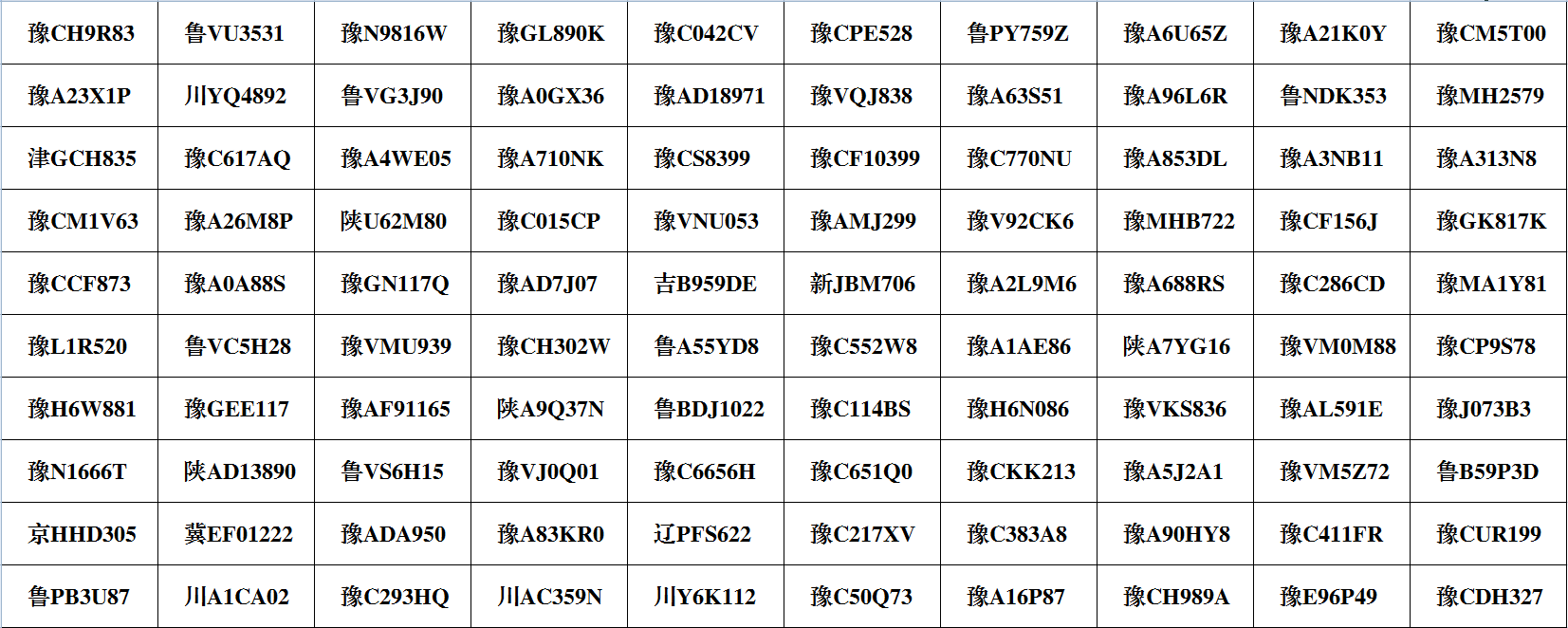 | 豫CH9R83 | 鲁VU3531 | 豫N9816W | 豫GL890K | 豫C042CV | 豫CPE528 | 鲁PY759Z | 豫A6U65Z | 豫A21K0Y | 豫CM5T00 |
|---|---|---|---|---|---|---|---|---|---|
| 豫A23X1P | 川YQ4892 | 鲁VG3J90 | 豫A0GX36 | 豫AD18971 | 豫VQJ838 | 豫A63S51 | 豫A96L6R | 鲁NDK353 | 豫MH2579 |
| 津GCH835 | 豫C617AQ | 豫A4WE05 | 豫A710NK | 豫CS8399 | 豫CF10399 | 豫C770NU | 豫A853DL | 豫A3NB11 | 豫A313N8 |
| 豫CM1V63 | 豫A26M8P | 陕U62M80 | 豫C015CP | 豫VNU053 | 豫AMJ299 | 豫V92CK6 | 豫MHB722 | 豫CF156J | 豫GK817K |
| 豫CCF873 | 豫A0A88S | 豫GN117Q | 豫AD7J07 | 吉B959DE | 新JBM706 | 豫A2L9M6 | 豫A688RS | 豫C286CD | 豫MA1Y81 |
| 豫L1R520 | 鲁VC5H28 | 豫VMU939 | 豫CH302W | 鲁A55YD8 | 豫C552W8 | 豫A1AE86 | 陕A7YG16 | 豫VM0M88 | 豫CP9S78 |
| 豫H6W881 | 豫GEE117 | 豫AF91165 | 陕A9Q37N | 鲁BDJ1022 | 豫C114BS | 豫H6N086 | 豫VKS836 | 豫AL591E | 豫J073B3 |
| 豫N1666T | 陕AD13890 | 鲁VS6H15 | 豫VJ0Q01 | 豫C6656H | 豫C651Q0 | 豫CKK213 | 豫A5J2A1 | 豫VM5Z72 | 鲁B59P3D |
| 京HHD305 | 冀EF01222 | 豫ADA950 | 豫A83KR0 | 辽PFS622 | 豫C217XV | 豫C383A8 | 豫A90HY8 | 豫C411FR | 豫CUR199 |
| 鲁PB3U87 | 川A1CA02 | 豫C293HQ | 川AC359N | 川Y6K112 | 豫C50Q73 | 豫A16P87 | 豫CH989A | 豫E96P49 | 豫CDH327 |